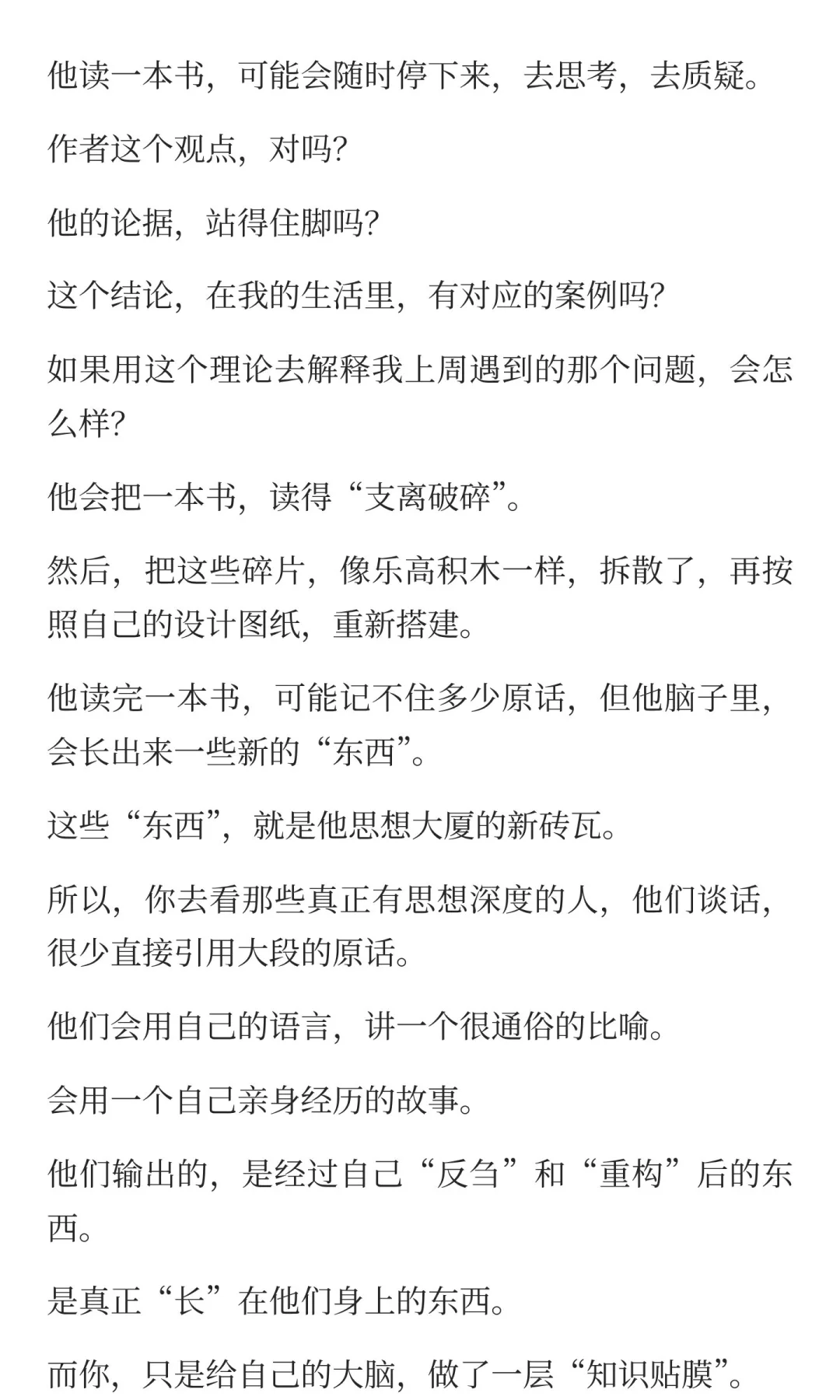 他读一本书，可能会随时停下来，去思考，去质疑。

作者这个观点，对吗?

他的论据，站得住脚吗?

这个结论，在我的生活里，有对应的案例吗?

如果用这个理论去解释我上周遇到的那个问题，会怎么样?

他会把一本书，读得“支离破碎”。

然后，把这些碎片，像乐高积木一样，拆散了，再按照自己的设计图纸，重新搭建。

他读完一本书，可能记不住多少原话，但他脑子里，会长出来一些新的“东西”。

这些“东西”，就是他思想大厦的新砖瓦。

所以，你去看那些真正有思想深度的人，他们谈话，很少直接引用大段的原话。

他们会用自己的语言，讲一个很通俗的比喻。

会用一个自己亲身经历的故事。

他们输出的，是经过自己“反刍”和“重构”后的东西。

是真正“长”在他们身上的东西。

而你，只是给自己的大脑，做了一层“知识贴膜”。